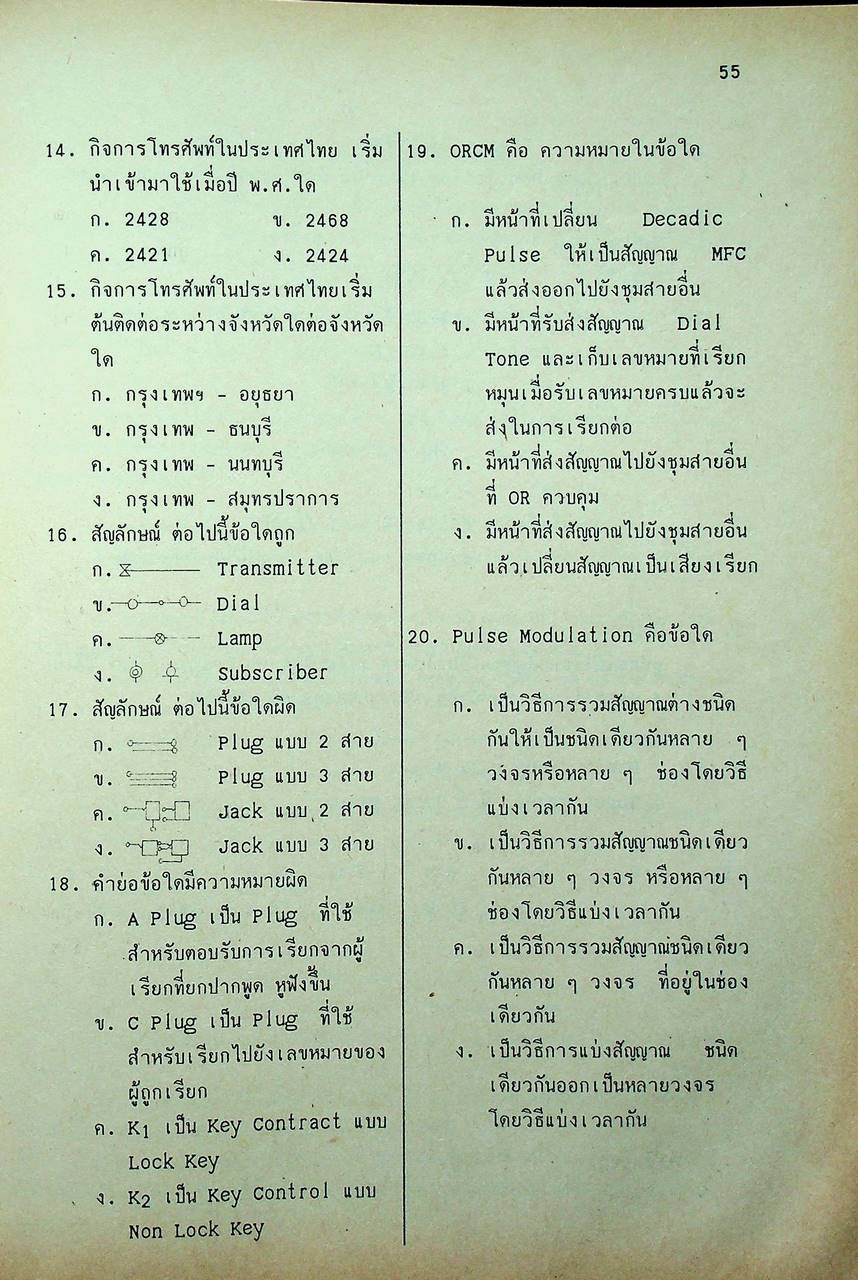 55

14. กิจการโทรศัพท์ในประเทศไทย เริ่มนำเข้ามาใช้เมื่อปี พ.ศ.ใด

ก. 2428 ข. 2468

ค. 2421 ง. 2424

15. กิจการโทรศัพท์ในประเทศไทยเริ่มต้นติดต่อระหว่างจังหวัดใดต่อจังหวัดใด

ก. กรุงเทพฯ - อยุธยา

ข. กรุงเทพ - ธนบุรี

ค. กรุงเทพ - นนทบุรี

ง. กรุงเทพ - สมุทรปราการ

16. สัญลักษณ์ ต่อไปนี้ข้อใดถูก

ก. Transmitter

ข. Dial

ค. Lamp

ง. Subscriber

17. สัญลักษณ์ ต่อไปนี้ข้อใดผิด

ก. Plug แบบ 2 สาย

ข. Plug แบบ 3 สาย

ค. Jack แบบ 2 สาย

ง. Jack แบบ 3 สาย

18. คำย่อข้อใดมีความหมายผิด

ก. A Plug เป็น Plug ที่ใช้สำหรับตอบรับการเรียกจากผู้เรียกที่ยกปากพูด หูฟังขึ้น

ข. C Plug เป็น Plug ที่ใช้สำหรับเรียกไปยังเลขหมายของผู้ถูกเรียก

ค. $K_1$ เป็น Key Contract แบบ Lock Key

ง. $K_2$ เป็น Key Control แบบ Non Lock Key

19. ORCM คือ ความหมายในข้อใด

ก. มีหน้าที่เปลี่ยน Decadic Pulse ให้เป็นสัญญาณ MFC แล้วส่งออกไปยังชุมสายอื่น

ข. มีหน้าที่รับส่งสัญญาณ Dial Tone และเก็บเลขหมายที่เรียกหมุนเมื่อรับเลขหมายครบแล้วจะส่งในการเรียกต่อ

ค. มีหน้าที่ส่งสัญญาณไปยังชุมสายอื่นที่ OR ควบคุม

ง. มีหน้าที่ส่งสัญญาณไปยังชุมสายอื่นแล้วเปลี่ยนสัญญาณเป็นเสียงเรียก

20. Pulse Modulation คือข้อใด

ก. เป็นวิธีการรวมสัญญาณต่างชนิดกันให้เป็นชนิดเดียวกันหลาย ๆ วงจรหรือหลาย ๆ ช่องโดยวิธีแบ่งเวลากัน

ข. เป็นวิธีการรวมสัญญาณชนิดเดียวกันหลาย ๆ วงจร หรือหลาย ๆ ช่องโดยวิธีแบ่งเวลากัน

ค. เป็นวิธีการรวมสัญญาณชนิดเดียวกันหลาย ๆ วงจร ที่อยู่ในช่องเดียวกัน

ง. เป็นวิธีการแบ่งสัญญาณ ชนิดเดียวกันออกเป็นหลายวงจรโดยวิธีแบ่งเวลากัน